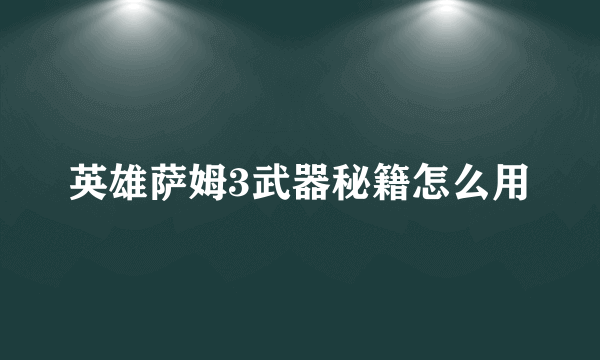 英雄萨姆3武器秘籍怎么用